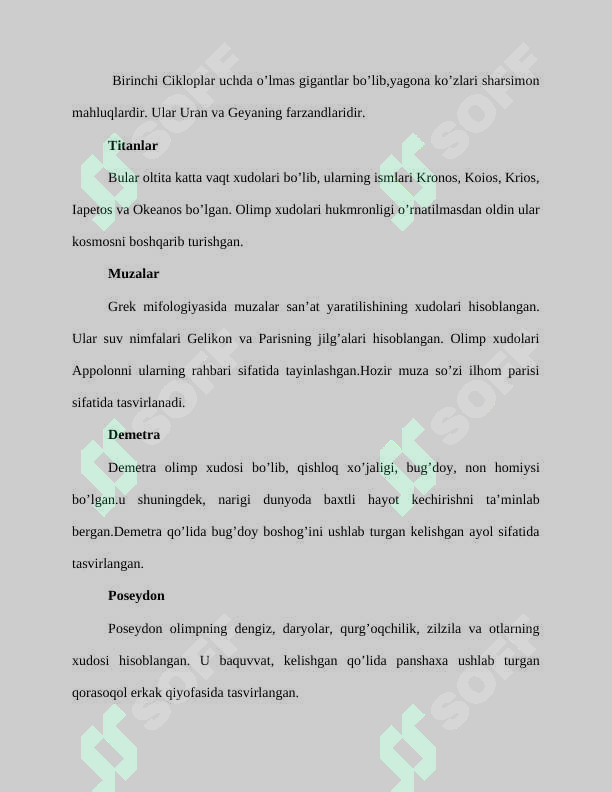 Birinchi Cikloplar uchda o'lmas gigantlar bo'lib,yagona ko'zlari sharsimon mahluqlardir. Ular Uran va Geyaning farzandlaridir.

Titanlar

Bular oltita katta vaqt xudolari bo'lib, ularning ismlari Kronos, Koios, Krios, Iapetos va Okeanos bo'lgan. Olimp xudolari hukmronligi o'rnatilmasdan oldin ular kosmosni boshqarib turishgan.

Muzalar

Grek mifologiyasida muzalar san'at yaratilishining xudolari hisoblangan. Ular suv nimfalari Gelikon va Parisning jilg'alari hisoblangan. Olimp xudolari Appolonni ularning rahbari sifatida tayinlashgan.Hozir muza so'zi ilhom parisi sifatida tasvirlanadi.

Demetra

Demetra olimp xudosi bo'lib, qishloq xo'jaligi, bug'doy, non homiysi bo'lgan.u shuningdek, narigi dunyoda baxtli hayot kechirishni ta'minlab bergan.Demetra qo'lida bug'doy boshog'ini ushlab turgan kelishgan ayol sifatida tasvirlangan.

Poseydon

Poseydon olimpning dengiz, daryolar, qurg'oqchilik, zilzila va otlarning xudosi hisoblangan. U baquvvat, kelishgan qo'lida panshaxa ushlab turgan qorasoqol erkak qiyofasida tasvirlangan.

SOFF